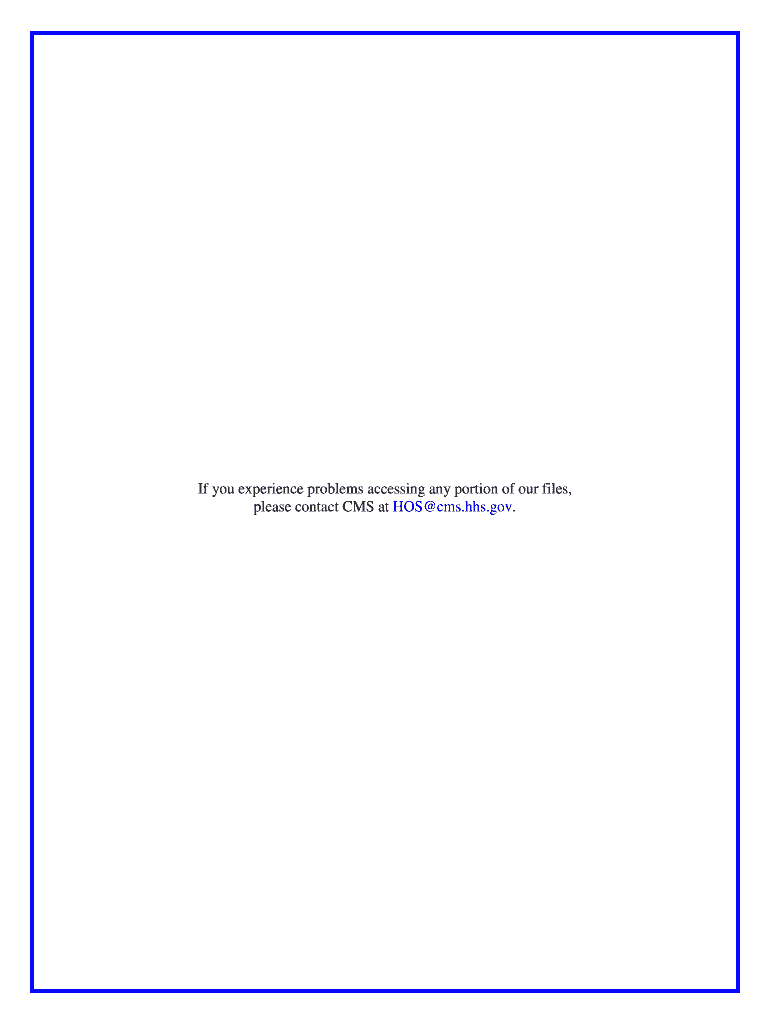 If you experience problems accessing any portion of our files, please contact CMS at HOS@cms.hhs.gov.